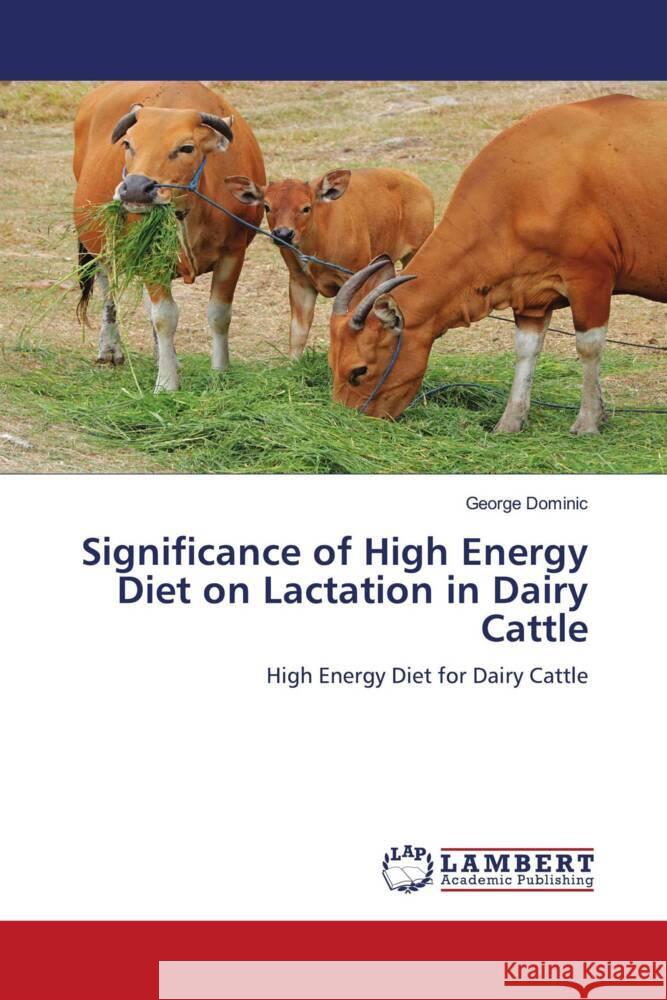 George Dominic

Significance of High Energy Diet on Lactation in Dairy Cattle

High Energy Diet for Dairy Cattle

LAP LAMBERT Academic Publishing